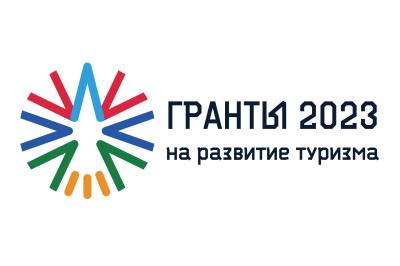 ГРАНТЫ 2023
на развитие туризма